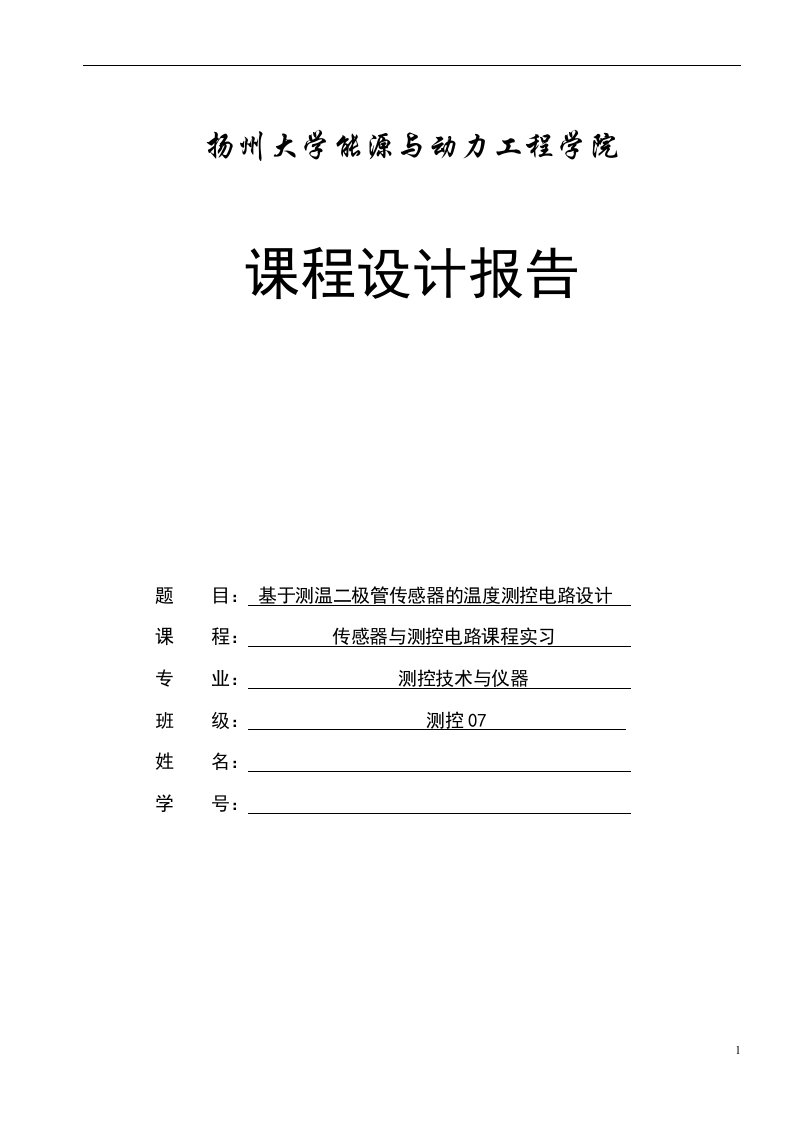 扬州大学能源与动力工程学院

课程设计报告

题　　目：基于测温二极管传感器的温度测控电路设计

课　　程：传感器与测控电路课程实习

专　　业：测控技术与仪器

班　　级：测控 07

姓　　名：

学　　号：

1